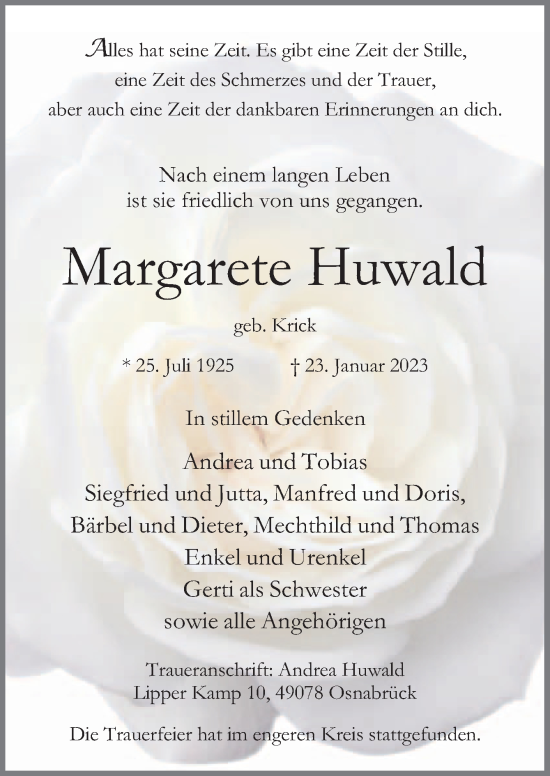 Alles hat seine Zeit. Es gibt eine Zeit der Stille, eine Zeit des Schmerzes und der Trauer, aber auch eine Zeit der dankbaren Erinnerungen an dich.

Nach einem langen Leben ist sie friedlich von uns gegangen.

Margarete Huwald

geb. Krick

* 25. Juli 1925 † 23. Januar 2023

In stillem Gedenken

Andrea und Tobias
Siegfried und Jutta, Manfred und Doris,
Bärbel und Dieter, Mechthild und Thomas
Enkel und Urenkel
Gerti als Schwester
sowie alle Angehörigen

Traueranschrift: Andrea Huwald
Lipper Kamp 10, 49078 Osnabrück

Die Trauerfeier hat im engeren Kreis stattgefunden.